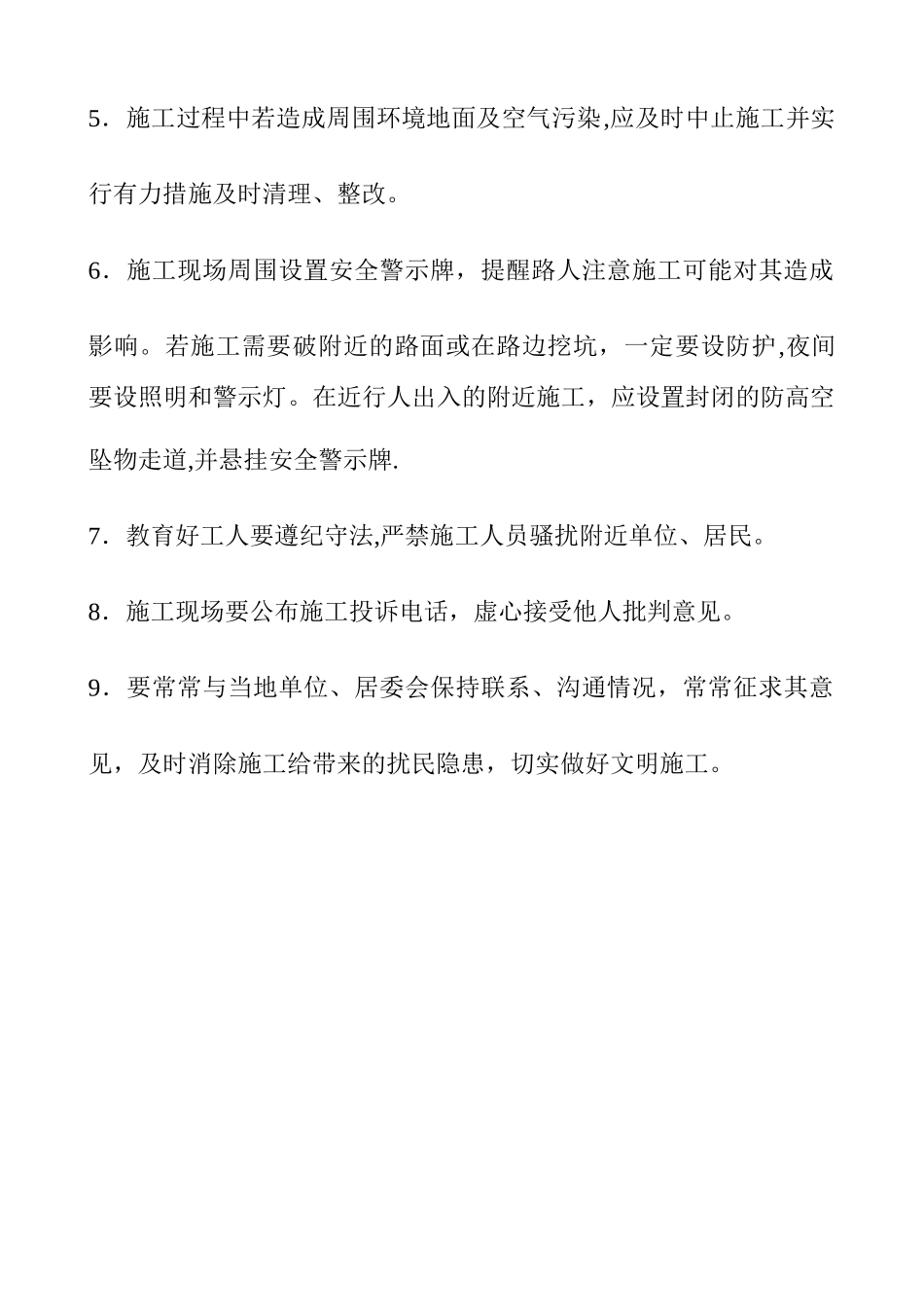 5．施工过程中若造成周围环境地面及空气污染,应及时中止施工并实行有力措施及时清理、整改。

6．施工现场周围设置安全警示牌，提醒路人注意施工可能对其造成影响。若施工需要破附近的路面或在路边挖坑，一定要设防护,夜间要设照明和警示灯。在近行人出入的附近施工，应设置封闭的防高空坠物走道,并悬挂安全警示牌.

7．教育好工人要遵纪守法,严禁施工人员骚扰附近单位、居民。

8．施工现场要公布施工投诉电话，虚心接受他人批判意见。

9．要常常与当地单位、居委会保持联系、沟通情况，常常征求其意见，及时消除施工给带来的扰民隐患，切实做好文明施工。